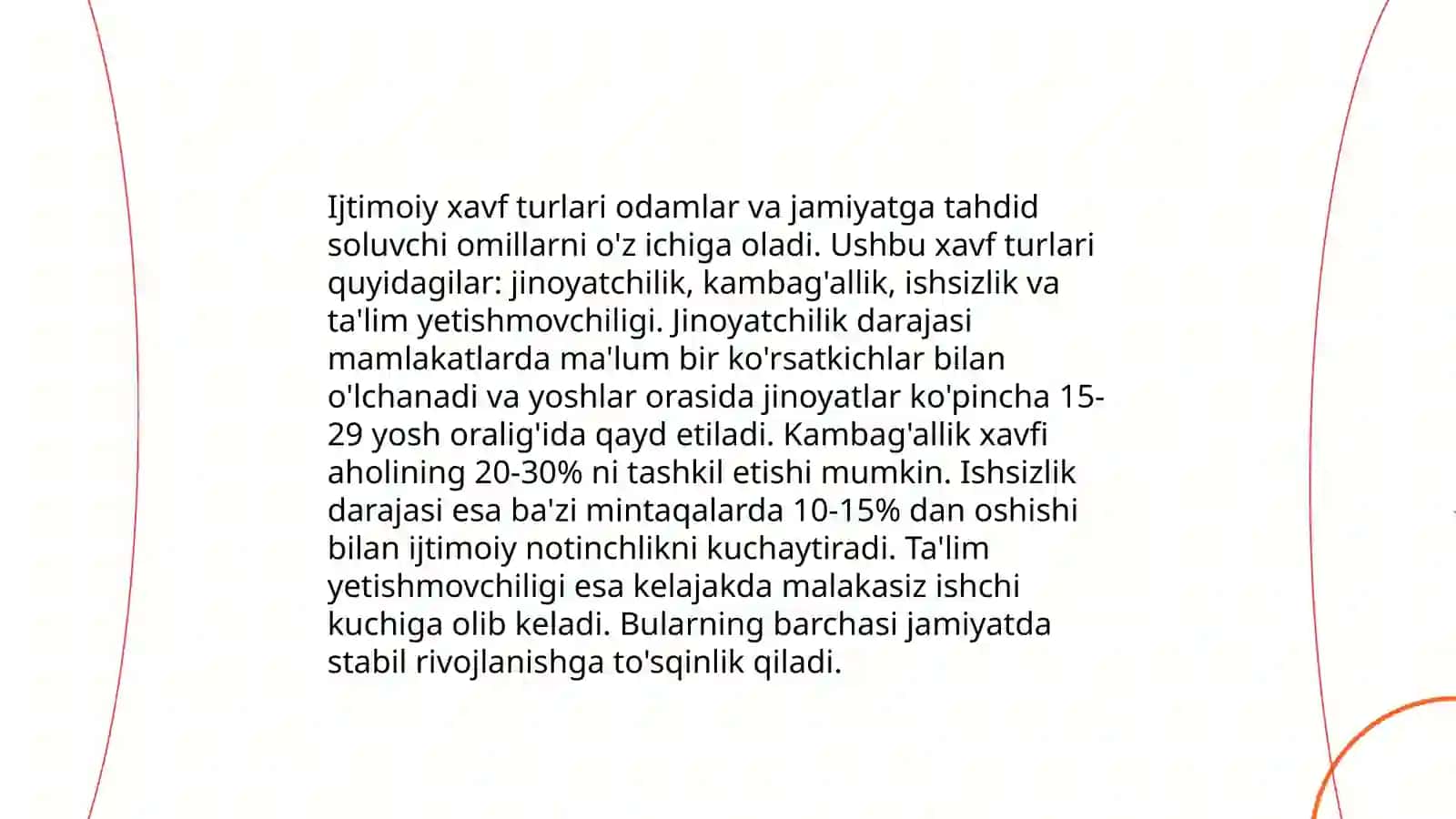 Ijtimoiy xavf turlari odamlar va jamiyatga tahdid soluvchi omillarni o'z ichiga oladi. Ushbu xavf turlari quyidagilar: jinoyatchilik, kambag'allik, ishsizlik va ta'lim yetishmovchiligi. Jinoyatchilik darajasi mamlakatlarda ma'lum bir ko'rsatkichlar bilan o'lchanadi va yoshlar orasida jinoyatlar ko'pincha 15-29 yosh oralig'ida qayd etiladi. Kambag'allik xavfi aholining 20-30% ni tashkil etishi mumkin. Ishsizlik darajasi esa ba'zi mintaqalarda 10-15% dan oshishi bilan ijtimoiy notinchlikni kuchaytiradi. Ta'lim yetishmovchiligi esa kelajakda malakasiz ishchi kuchiga olib keladi. Bularning barchasi jamiyatda stabil rivojlanishga to'sqinlik qiladi.